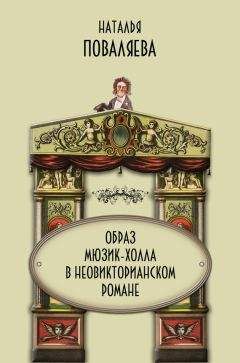 НАТАЛЬЯ
ПОВАЛЯЕВА

ОБРАЗ
МЮЗИК-ХОЛЛА
В НЕОВИКТОРИАНСКОМ
РОМАНЕ